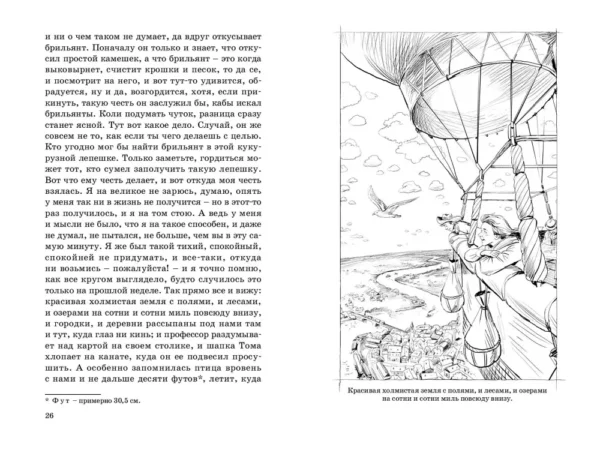 и ни о чем таком не думает, да вдруг откусывает брильянт. Поначалу он только и знает, что откусил простой камешек, а что брильянт – это когда выковырнет, счистит крошки и песок, то да се, и посмотрит на него, и вот тут-то удивится, обрадуется, ну и да, возгордится, хотя, если прикинуть, такую честь он заслужил бы, кабы искал брильянты. Коли подумать чуток, разница сразу станет ясной. Тут вот какое дело. Случай, он же совсем не то, как если ты чего делаешь с целью. Кто угодно мог бы найти брильянт в этой кукурузной лепешке. Только заметьте, гордиться может тот, кто сумел заполучить такую лепешку. Вот что ему честь делает, и вот откуда моя честь взялась. Я на великое не зарюсь, думаю, опять у меня так ни в жизнь не получится – но в этот-то раз получилось, и я на том стою. А ведь у меня и мысли не было, что я на такое способен, и даже не думал, не пытался, не больше, чем вы в эту самую минуту. Я же был такой тихий, спокойный, спокойней не придумать, и все-таки, откуда ни возьмись – пожалуйста! – и я точно помню, как все кругом выглядело, будто случилось это только на прошлой неделе. Так прямо все и вижу: красивая холмистая земля с полями, и лесами, и озерами на сотни и сотни миль повсюду внизу, и городки, и деревни рассыпаны под нами там и тут, куда глаз ни кинь; и профессор раздумывает над картой на своем столике, и шапка Тома хлопает на канате, куда он ее подвесил просушить. А особенно запомнилась птица вровень с нами и не дальше десяти футов*, летит, куда

* Фут – примерно 30,5 см.

26

Красивая холмистая земля с полями, и лесами, и озерами на сотни и сотни миль повсюду внизу.